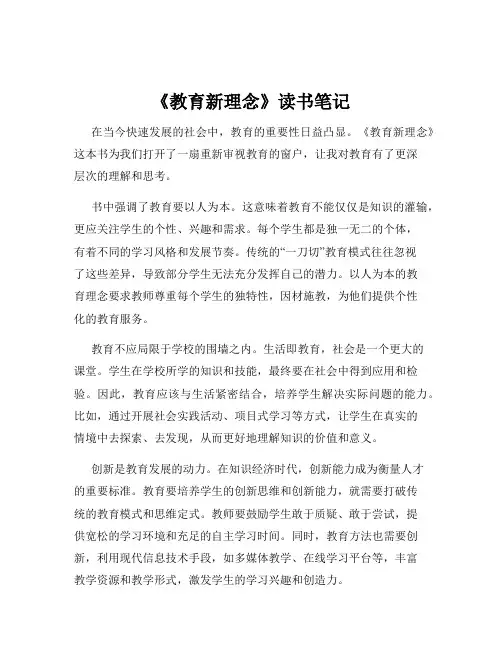 《教育新理念》读书笔记

在当今快速发展的社会中，教育的重要性日益凸显。《教育新理念》这本书为我们打开了一扇重新审视教育的窗户，让我对教育有了更深层次的理解和思考。

书中强调了教育要以人为本。这意味着教育不能仅仅是知识的灌输，更应关注学生的个性、兴趣和需求。每个学生都是独一无二的个体，有着不同的学习风格和发展节奏。传统的“一刀切”教育模式往往忽视了这些差异，导致部分学生无法充分发挥自己的潜力。以人为本的教育理念要求教师尊重每个学生的独特性，因材施教，为他们提供个性化的教育服务。

教育不应局限于学校的围墙之内。生活即教育，社会是一个更大的课堂。学生在学校所学的知识和技能，最终要在社会中得到应用和检验。因此，教育应该与生活紧密结合，培养学生解决实际问题的能力。比如，通过开展社会实践活动、项目式学习等方式，让学生在真实的情境中去探索、去发现，从而更好地理解知识的价值和意义。

创新是教育发展的动力。在知识经济时代，创新能力成为衡量人才的重要标准。教育要培养学生的创新思维和创新能力，就需要打破传统的教育模式和思维定式。教师要鼓励学生敢于质疑、敢于尝试，提供宽松的学习环境和充足的自主学习时间。同时，教育方法也需要创新，利用现代信息技术手段，如多媒体教学、在线学习平台等，丰富教学资源和教学形式，激发学生的学习兴趣和创造力。